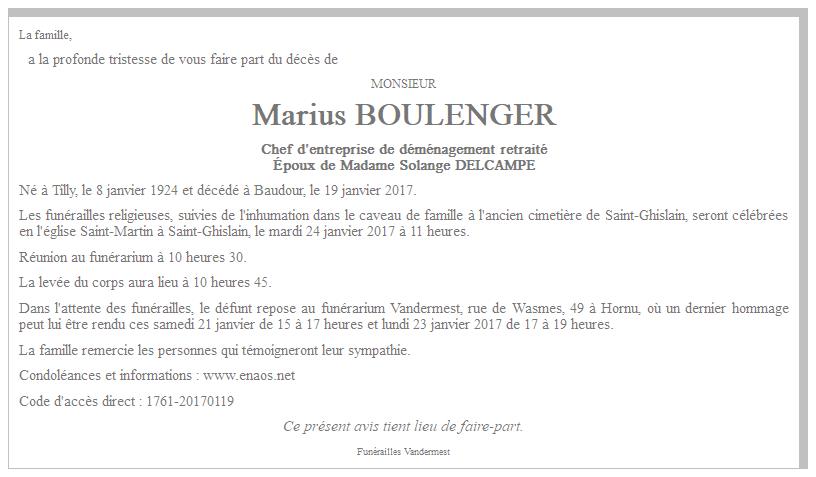 La famille,

a la profonde tristesse de vous faire part du décès de

MONSIEUR

Marius BOULENGER

Chef d'entreprise de déménagement retraité
Époux de Madame Solange DELCAMPE

Né à Tilly, le 8 janvier 1924 et décédé à Baudour, le 19 janvier 2017.

Les funérailles religieuses, suivies de l'inhumation dans le caveau de famille à l'ancien cimetière de Saint-Ghislain, seront célébrées en l'église Saint-Martin à Saint-Ghislain, le mardi 24 janvier 2017 à 11 heures.

Réunion au funérarium à 10 heures 30.

La levée du corps aura lieu à 10 heures 45.

Dans l'attente des funérailles, le défunt repose au funérarium Vandermest, rue de Wasmes, 49 à Hornu, où un dernier hommage peut lui être rendu ces samedi 21 janvier de 15 à 17 heures et lundi 23 janvier 2017 de 17 à 19 heures.

La famille remercie les personnes qui témoigneront leur sympathie.

Condoléances et informations : www.enaos.net

Code d'accès direct : 1761-20170119

Ce présent avis tient lieu de faire-part.

Funérailles Vandermest